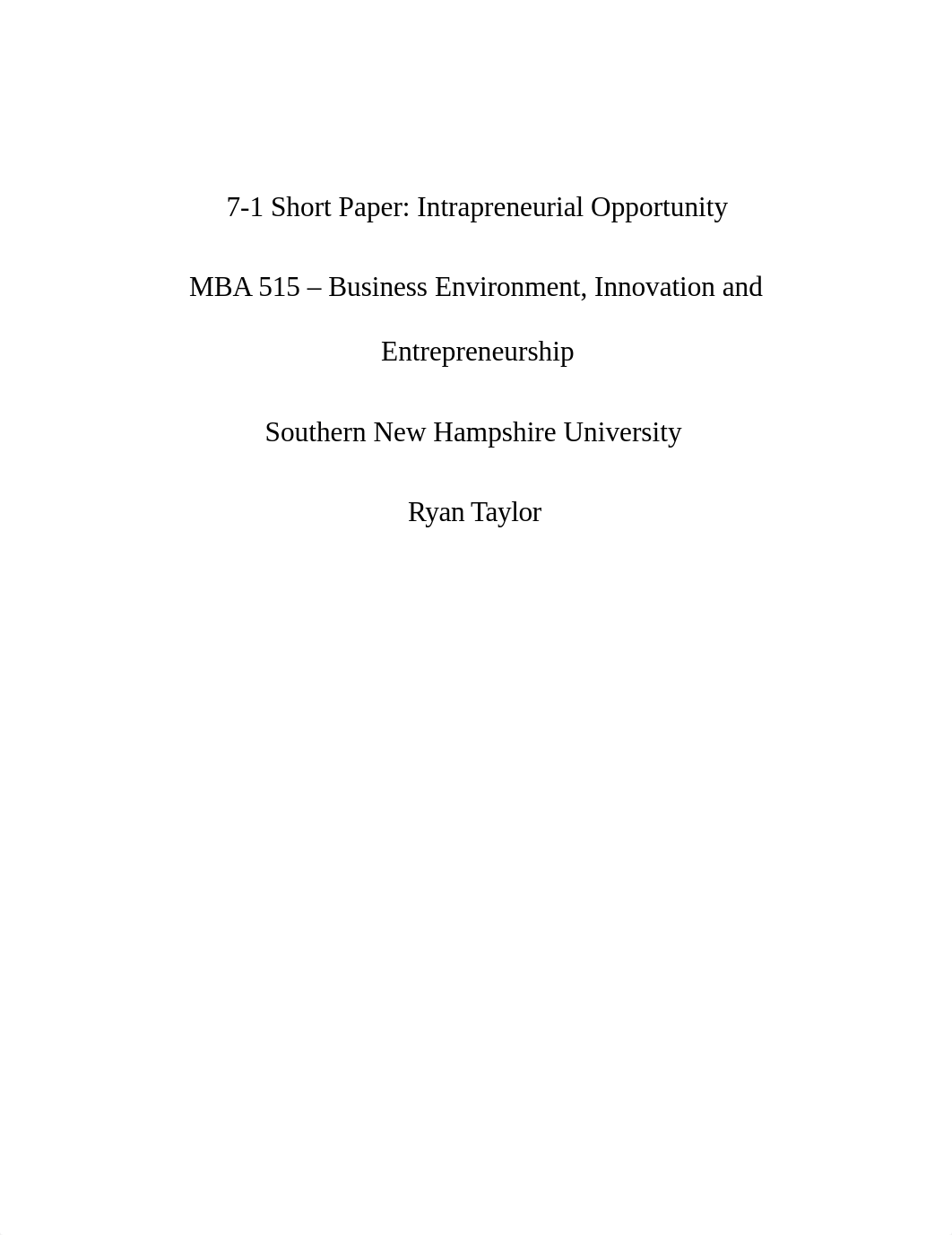 7-1 Short Paper: Intrapreneurial Opportunity

MBA 515 – Business Environment, Innovation and Entrepreneurship

Southern New Hampshire University

Ryan Taylor